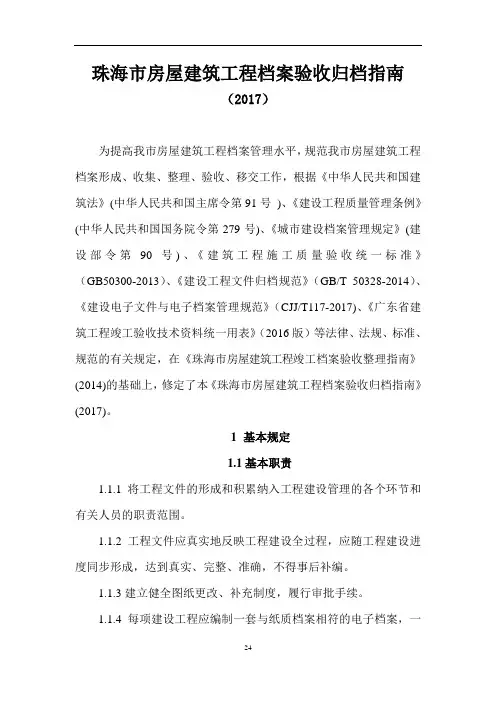 珠海市房屋建筑工程档案验收归档指南

（2017）

为提高我市房屋建筑工程档案管理水平，规范我市房屋建筑工程档案形成、收集、整理、验收、移交工作，根据《中华人民共和国建筑法》(中华人民共和国主席令第 91 号 )、《建设工程质量管理条例》(中华人民共和国国务院令第 279 号)、《城市建设档案管理规定》(建设部令第 90 号)、《建筑工程施工质量验收统一标准》（GB50300-2013）、《建设工程文件归档规范》（GB/T 50328-2014）、《建设电子文件与电子档案管理规范》（CJJ/T117-2017)、《广东省建筑工程竣工验收技术资料统一用表》（2016 版）等法律、法规、标准、规范的有关规定，在《珠海市房屋建筑工程竣工档案验收整理指南》(2014)的基础上，修定了本《珠海市房屋建筑工程档案验收归档指南》(2017)。

1 基本规定

1.1 基本职责

1.1.1 将工程文件的形成和积累纳入工程建设管理的各个环节和有关人员的职责范围。

1.1.2 工程文件应真实地反映工程建设全过程，应随工程建设进度同步形成，达到真实、完整、准确，不得事后补编。

1.1.3 建立健全图纸更改、补充制度，履行审批手续。

1.1.4 每项建设工程应编制一套与纸质档案相符的电子档案，一

24